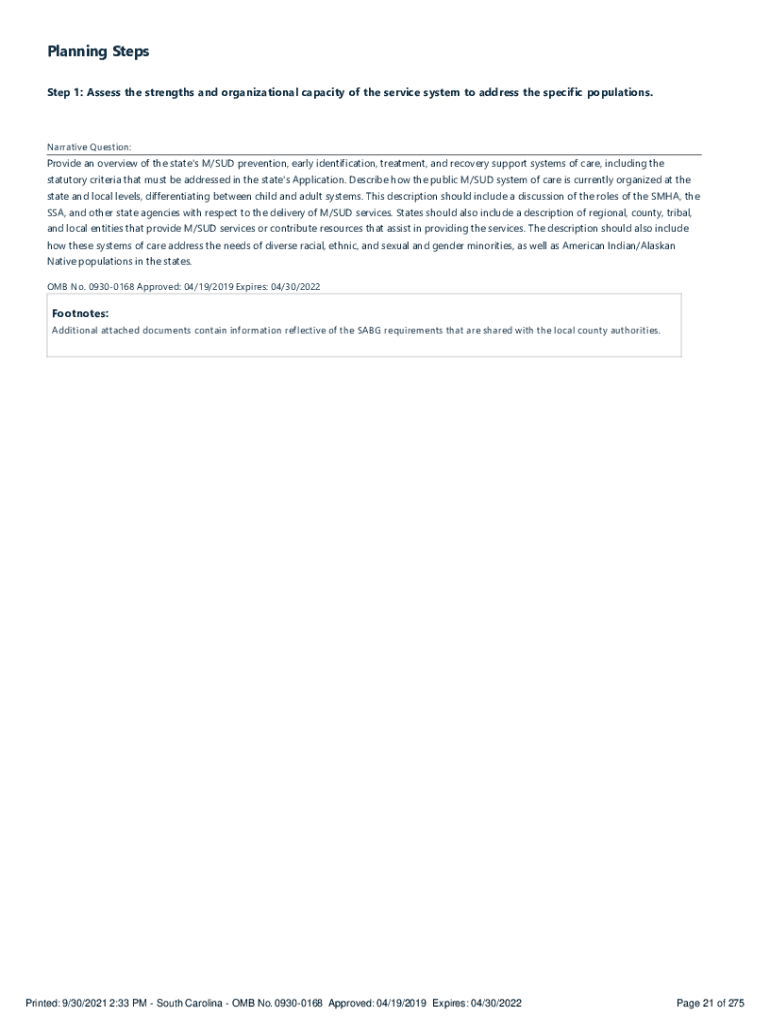 Planning Steps

Step 1: Assess the strengths and organizational capacity of the service system to address the specific populations.

Narrative Question:

Provide an overview of the state's M/SUD prevention, early identification, treatment, and recovery support systems of care, including the statutory criteria that must be addressed in the state's Application. Describe how the public M/SUD system of care is currently organized at the state and local levels, differentiating between child and adult systems. This description should include a discussion of the roles of the SMHA, the SSA, and other state agencies with respect to the delivery of M/SUD services. States should also include a description of regional, county, tribal, and local entities that provide M/SUD services or contribute resources that assist in providing the services. The description should also include how these systems of care address the needs of diverse racial, ethnic, and sexual and gender minorities, as well as American Indian/Alaskan Native populations in the states.

OMB No. 0930-0168 Approved: 04/19/2019 Expires: 04/30/2022

Footnotes:

Additional attached documents contain information reflective of the SABG requirements that are shared with the local county authorities.

Printed: 9/30/2021 2:33 PM - South Carolina - OMB No. 0930-0168 Approved: 04/19/2019 Expires: 04/30/2022

Page 21 of 275